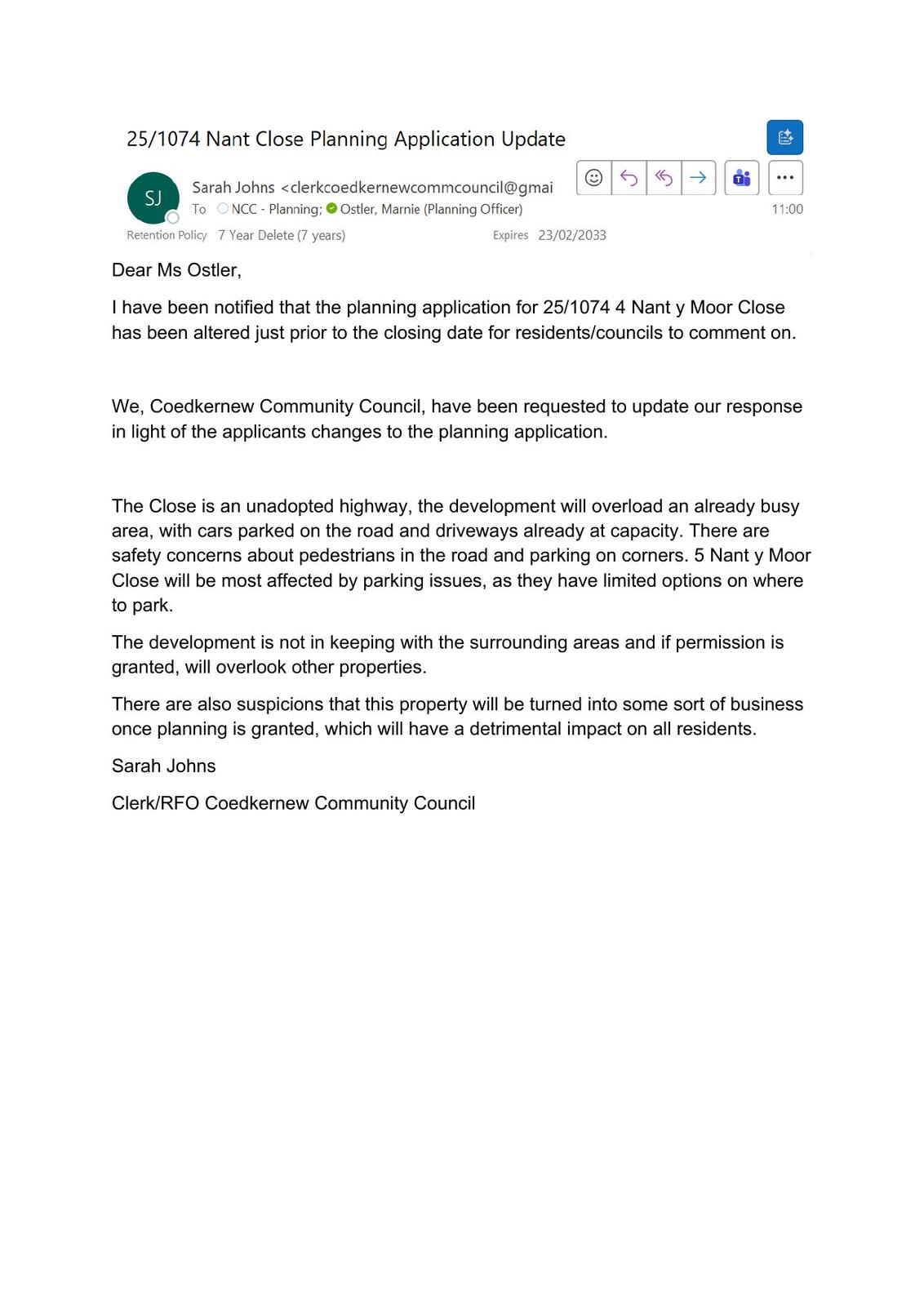 25/1074 Nant Close Planning Application Update

SJ

Sarah Johns <clerkcoedkernewcommcouncil@gmai

To NCC - Planning; Ostler, Marnie (Planning Officer)

11:00

Retention Policy 7 Year Delete (7 years)

Expires 23/02/2033

Dear Ms Ostler,

I have been notified that the planning application for 25/1074 4 Nant y Moor Close has been altered just prior to the closing date for residents/councils to comment on.

We, Coedkernew Community Council, have been requested to update our response in light of the applicants changes to the planning application.

The Close is an unadopted highway, the development will overload an already busy area, with cars parked on the road and driveways already at capacity. There are safety concerns about pedestrians in the road and parking on corners. 5 Nant y Moor Close will be most affected by parking issues, as they have limited options on where to park.

The development is not in keeping with the surrounding areas and if permission is granted, will overlook other properties.

There are also suspicions that this property will be turned into some sort of business once planning is granted, which will have a detrimental impact on all residents.

Sarah Johns

Clerk/RFO Coedkernew Community Council